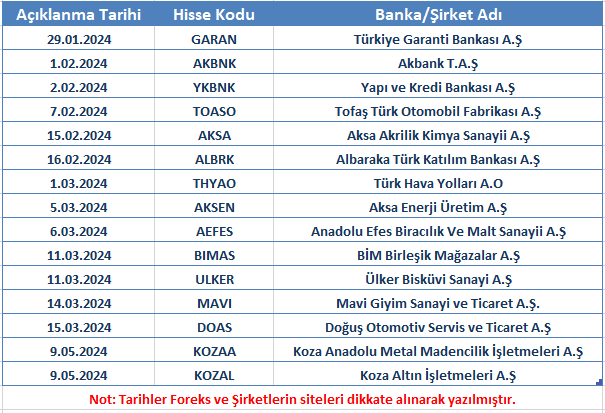 | Açıklanma Tarihi | Hisse Kodu | Banka/Şirket Adı |
|---|---|---|
| 29.01.2024 | GARAN | Türkiye Garanti Bankası A.Ş |
| 1.02.2024 | AKBNK | Akbank T.A.Ş |
| 2.02.2024 | YKBNK | Yapı ve Kredi Bankası A.Ş |
| 7.02.2024 | TOASO | Tofaş Türk Otomobil Fabrikası A.Ş |
| 15.02.2024 | AKSA | Aksa Akrilik Kimya Sanayii A.Ş |
| 16.02.2024 | ALBRK | Albaraka Türk Katılım Bankası A.Ş |
| 1.03.2024 | THYAO | Türk Hava Yolları A.O |
| 5.03.2024 | AKSEN | Aksa Enerji Üretim A.Ş |
| 6.03.2024 | AEFES | Anadolu Efes Biracılık Ve Malt Sanayii A.Ş |
| 11.03.2024 | BIMAS | BİM Birleşik Mağazalar A.Ş |
| 11.03.2024 | ULKER | Ülker Bisküvi Sanayi A.Ş |
| 14.03.2024 | MAVI | Mavi Giyim Sanayi ve Ticaret A.Ş. |
| 15.03.2024 | DOAS | Doğuş Otomotiv Servis ve Ticaret A.Ş |
| 9.05.2024 | KOZAA | Koza Anadolu Metal Madencilik İşletmeleri A.Ş |
| 9.05.2024 | KOZAL | Koza Altın İşletmeleri A.Ş |

Not: Tarihler Foreks ve Şirketlerin siteleri dikkate alınarak yazılmıştır.